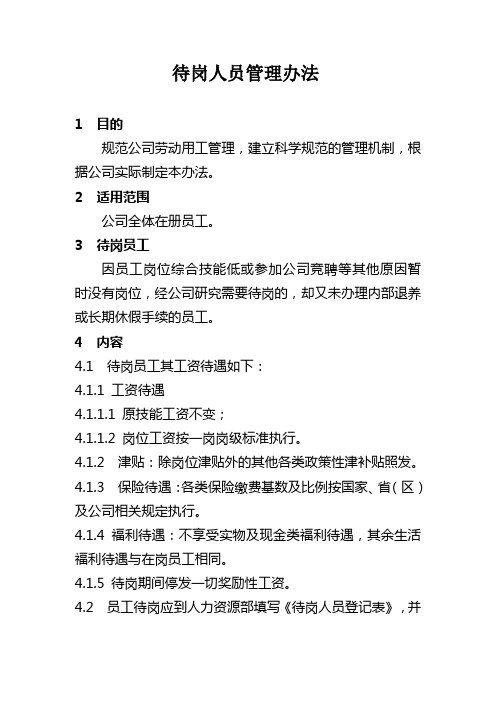 待岗人员管理办法

1　目的

规范公司劳动用工管理，建立科学规范的管理机制，根据公司实际制定本办法。

2　适用范围

公司全体在册员工。

3　待岗员工

因员工岗位综合技能低或参加公司竞聘等其他原因暂时没有岗位，经公司研究需要待岗的，却又未办理内部退养或长期休假手续的员工。

4　内容

4.1　待岗员工其工资待遇如下：

4.1.1 工资待遇

4.1.1.1 原技能工资不变；

4.1.1.2 岗位工资按一岗岗级标准执行。

4.1.2　津贴：除岗位津贴外的其他各类政策性津补贴照发。

4.1.3　保险待遇：各类保险缴费基数及比例按国家、省（区）及公司相关规定执行。

4.1.4 福利待遇：不享受实物及现金类福利待遇，其余生活福利待遇与在岗员工相同。

4.1.5 待岗期间停发一切奖励性工资。

4.2　员工待岗应到人力资源部填写《待岗人员登记表》，并